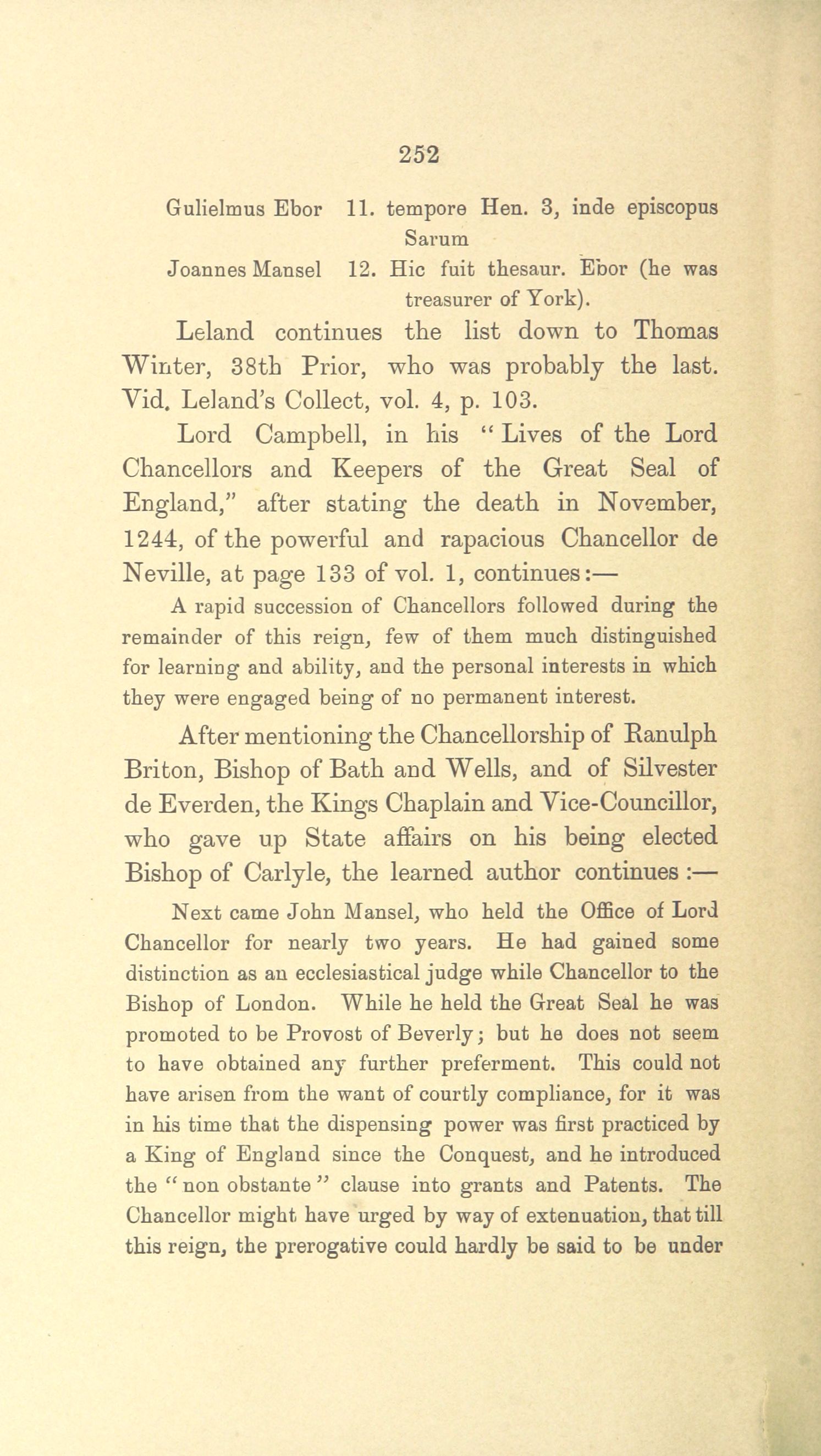 252

Gulielmus Ebor 11. tempore Hen. 3, inde episcopus Sarum

Joannes Mansel 12. Hic fuit thesaur. Ebor (he was treasurer of York).

Leland continues the list down to Thomas Winter, 38th Prior, who was probably the last. Vid. Leland's Collect, vol. 4, p. 103.

Lord Campbell, in his "Lives of the Lord Chancellors and Keepers of the Great Seal of England," after stating the death in November, 1244, of the powerful and rapacious Chancellor de Neville, at page 133 of vol. 1, continues:—

A rapid succession of Chancellors followed during the remainder of this reign, few of them much distinguished for learning and ability, and the personal interests in which they were engaged being of no permanent interest.

After mentioning the Chancellorship of Ranulph Briton, Bishop of Bath and Wells, and of Silvester de Everden, the Kings Chaplain and Vice-Councillor, who gave up State affairs on his being elected Bishop of Carlyle, the learned author continues:—

Next came John Mansel, who held the Office of Lord Chancellor for nearly two years. He had gained some distinction as an ecclesiastical judge while Chancellor to the Bishop of London. While he held the Great Seal he was promoted to be Provost of Beverly; but he does not seem to have obtained any further preferment. This could not have arisen from the want of courtly compliance, for it was in his time that the dispensing power was first practiced by a King of England since the Conquest, and he introduced the "non obstante" clause into grants and Patents. The Chancellor might have urged by way of extenuation, that till this reign, the prerogative could hardly be said to be under